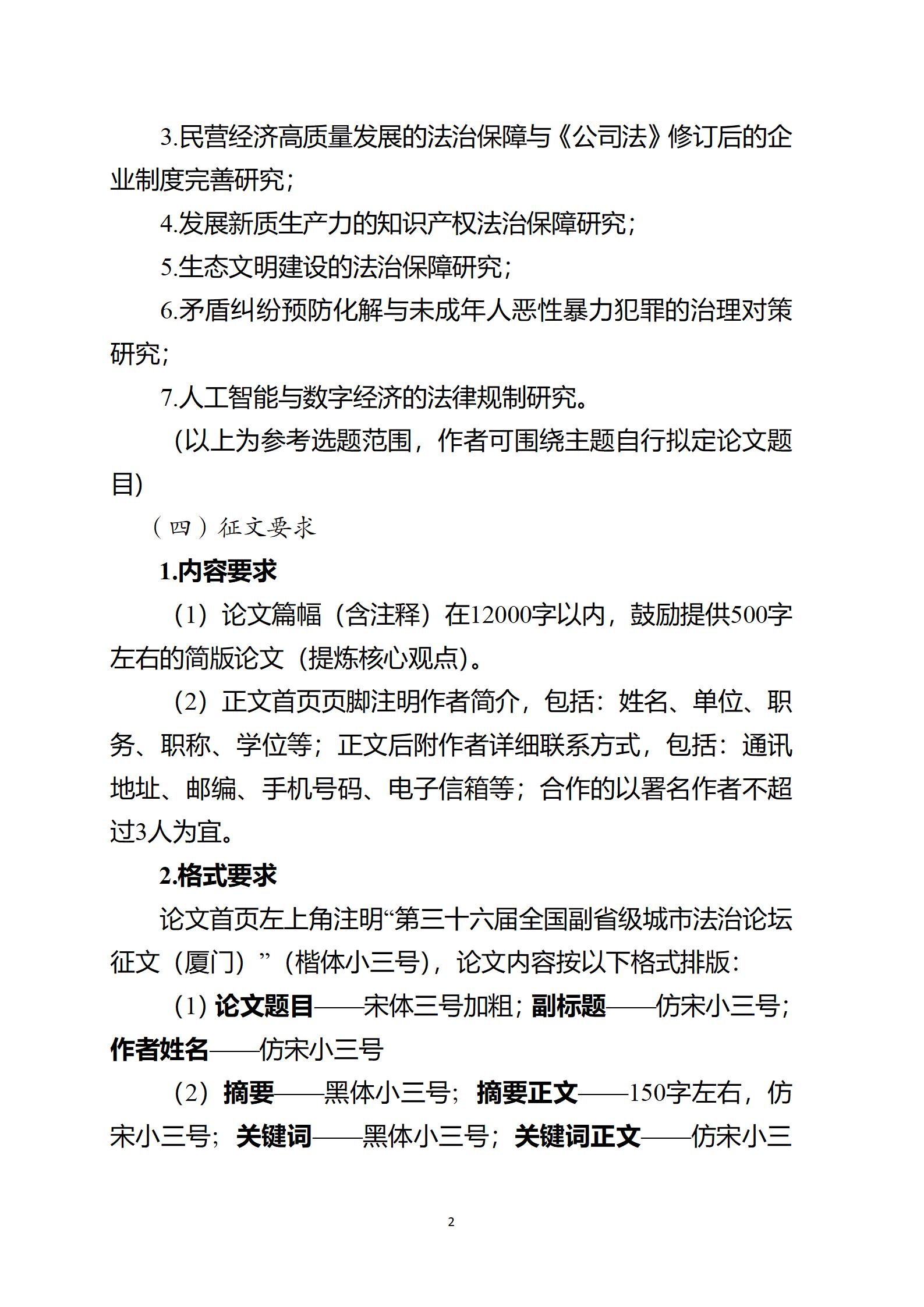 3.民营经济高质量发展的法治保障与《公司法》修订后的企业制度完善研究；

4.发展新质生产力的知识产权法治保障研究；

5.生态文明建设的法治保障研究；

6.矛盾纠纷预防化解与未成年人恶性暴力犯罪的治理对策研究；

7.人工智能与数字经济的法律规制研究。

（以上为参考选题范围，作者可围绕主题自行拟定论文题目）

（四）征文要求

1.内容要求

（1）论文篇幅（含注释）在12000字以内，鼓励提供500字左右的简版论文（提炼核心观点）。

（2）正文首页页脚注明作者简介，包括：姓名、单位、职务、职称、学位等；正文后附作者详细联系方式，包括：通讯地址、邮编、手机号码、电子信箱等；合作的以署名作者不超过3人为宜。

2.格式要求

论文首页左上角注明“第三十六届全国副省级城市法治论坛征文（厦门）”（楷体小三号），论文内容按以下格式排版：

（1）论文题目——宋体三号加粗；副标题——仿宋小三号；作者姓名——仿宋小三号

（2）摘要——黑体小三号；摘要正文——150字左右，仿宋小三号；关键词——黑体小三号；关键词正文——仿宋小三

2